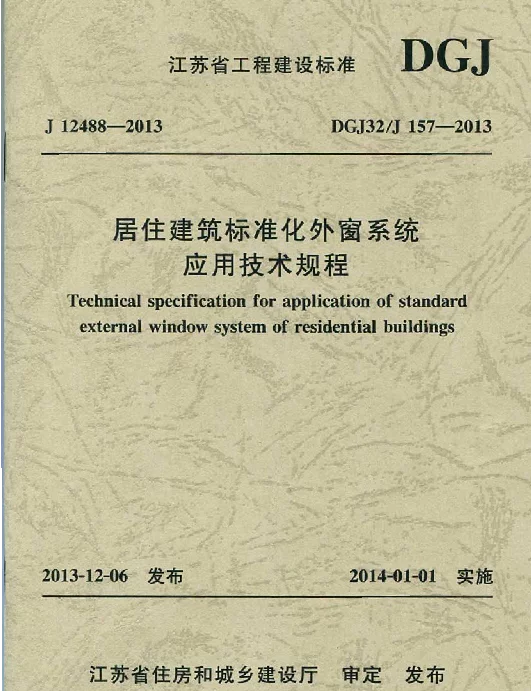 江苏省工程建设标准 DGJ

J 12488—2013 DGJ32/J 157—2013

居住建筑标准化外窗系统
应用技术规程

Technical specification for application of standard external window system of residential buildings

2013-12-06 发布 2014-01-01 实施

江苏省住房和城乡建设厅 审定 发布